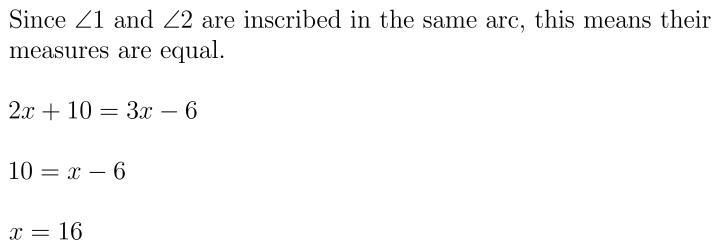 Since $\angle 1$ and $\angle 2$ are inscribed in the same arc, this means their measures are equal.

$2x + 10 = 3x - 6$

$10 = x - 6$

$x = 16$